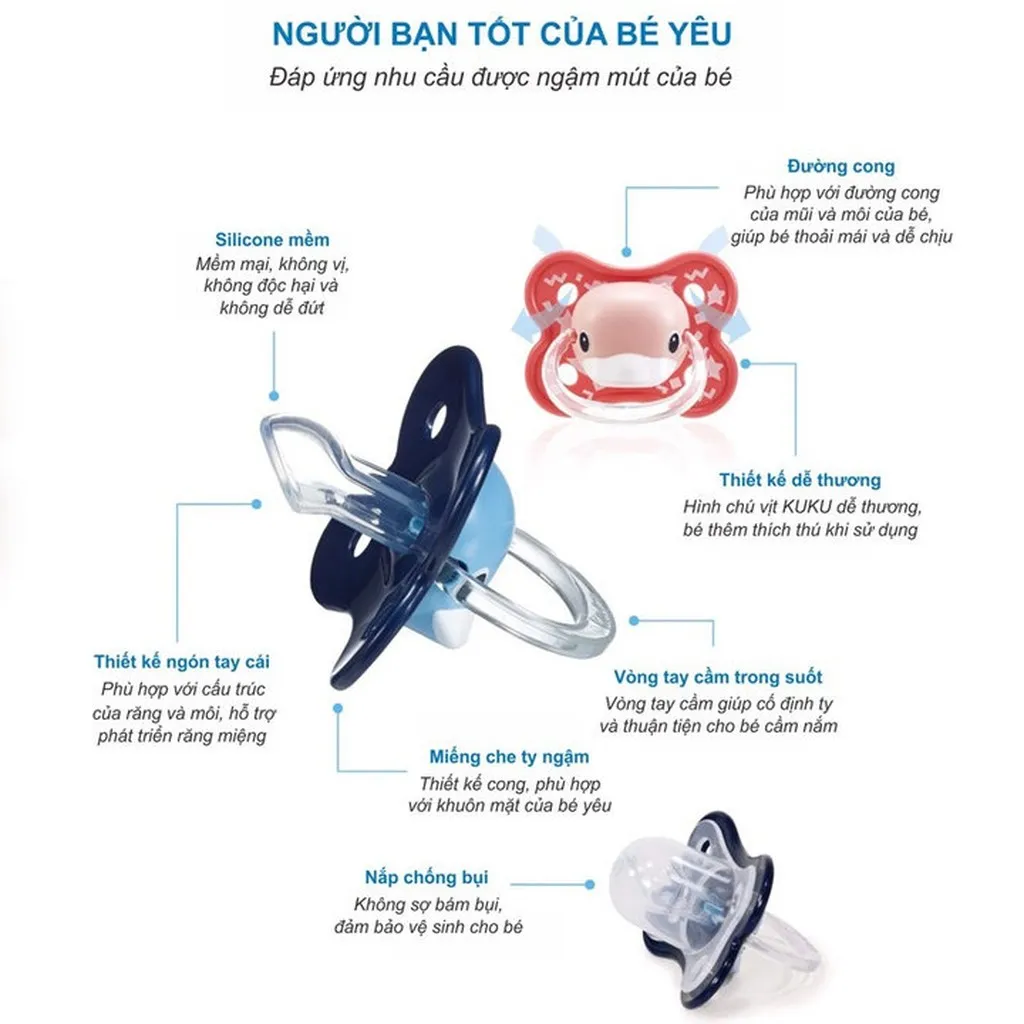 NGƯỜI BẠN TỐT CỦA BÉ YÊU
Đáp ứng nhu cầu được ngậm mút của bé

Đường cong
Phù hợp với đường cong của mũi và môi của bé, giúp bé thoải mái và dễ chịu

Silicone mềm
Mềm mại, không vị, không độc hại và không dễ đứt

Thiết kế dễ thương
Hình chú vịt KUKU dễ thương, bé thêm thích thú khi sử dụng

Thiết kế ngón tay cái
Phù hợp với cấu trúc của răng và môi, hỗ trợ phát triển răng miệng

Vòng tay cầm trong suốt
Vòng tay cầm giúp cố định ty và thuận tiện cho bé cầm nắm

Miếng che ty ngậm
Thiết kế cong, phù hợp với khuôn mặt của bé yêu

Nắp chống bụi
Không sợ bám bụi, đảm bảo vệ sinh cho bé